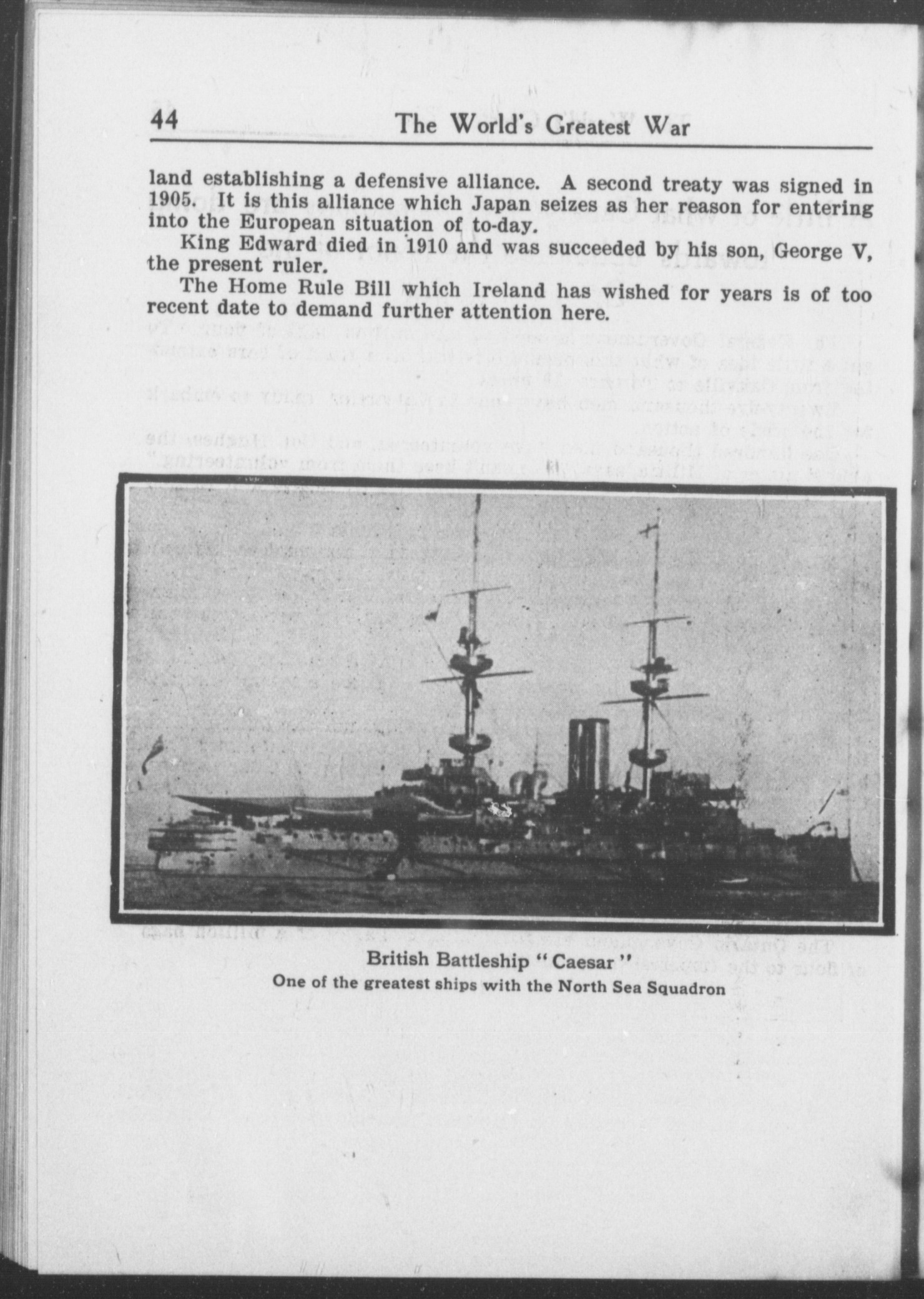 44 The World's Greatest War

land establishing a defensive alliance. A second treaty was signed in 1905. It is this alliance which Japan seizes as her reason for entering into the European situation of to-day.

King Edward died in 1910 and was succeeded by his son, George V, the present ruler.

The Home Rule Bill which Ireland has wished for years is of too recent date to demand further attention here.

British Battleship "Caesar"
One of the greatest ships with the North Sea Squadron